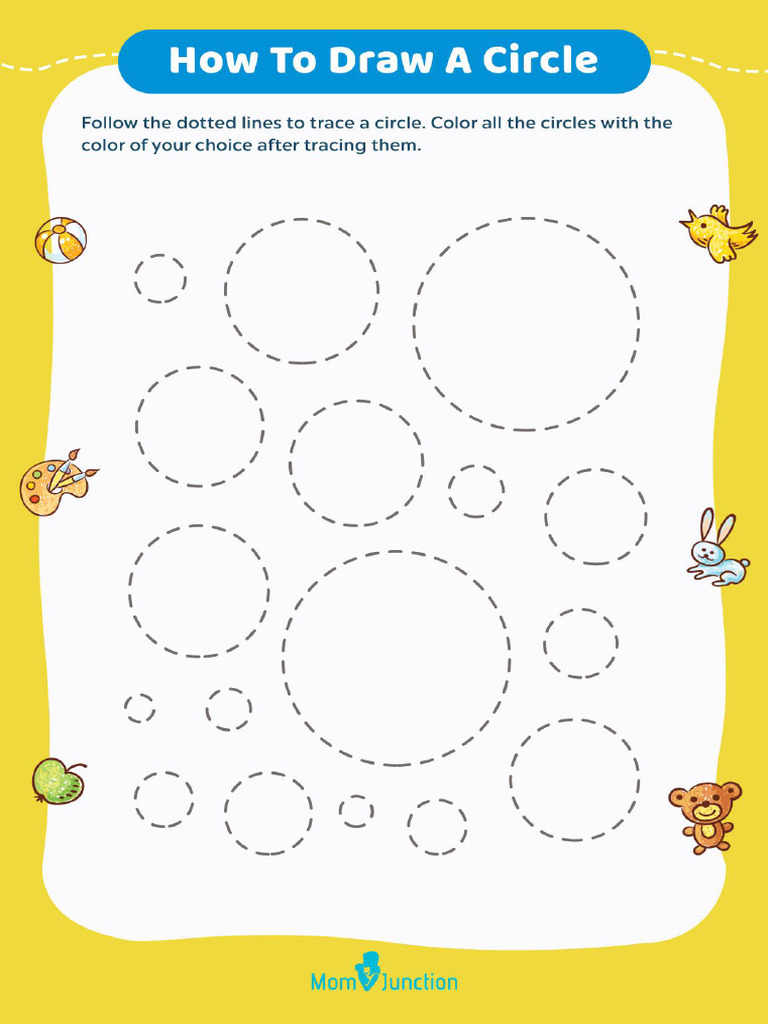 How To Draw A Circle

Follow the dotted lines to trace a circle. Color all the circles with the color of your choice after tracing them.

MomJunction